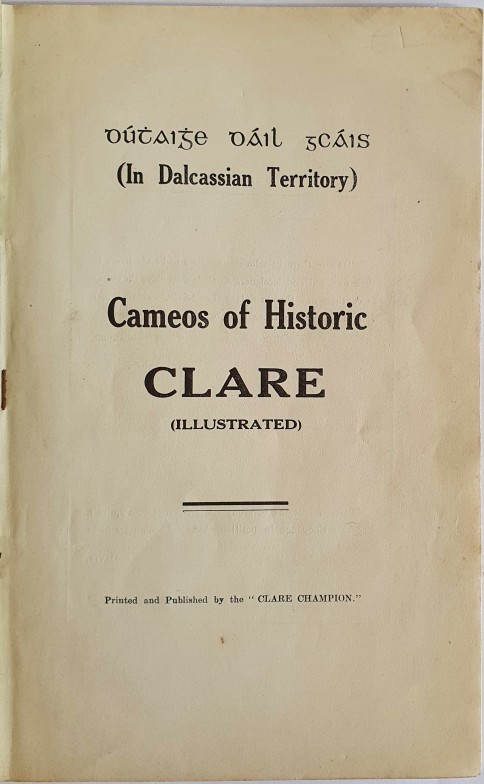 Dúṫaiġe Dáil gCáis
(In Dalcassian Territory)

Cameos of Historic
CLARE
(ILLUSTRATED)

Printed and Published by the "CLARE CHAMPION."